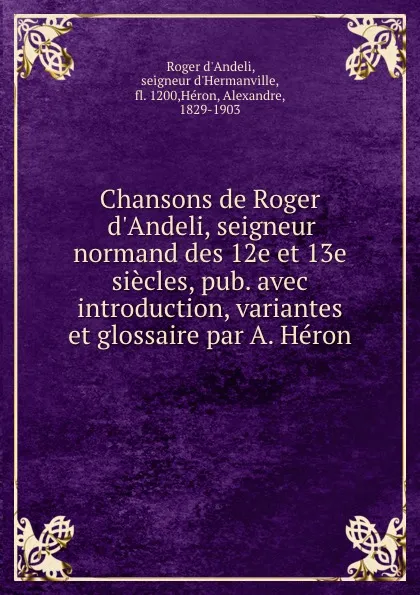 Roger d'Andeli, seigneur d'Hermanville, fl. 1200,Héron, Alexandre, 1829-1903

Chansons de Roger d'Andeli, seigneur normand des 12e et 13e siècles, pub. avec introduction, variantes et glossaire par A. Héron